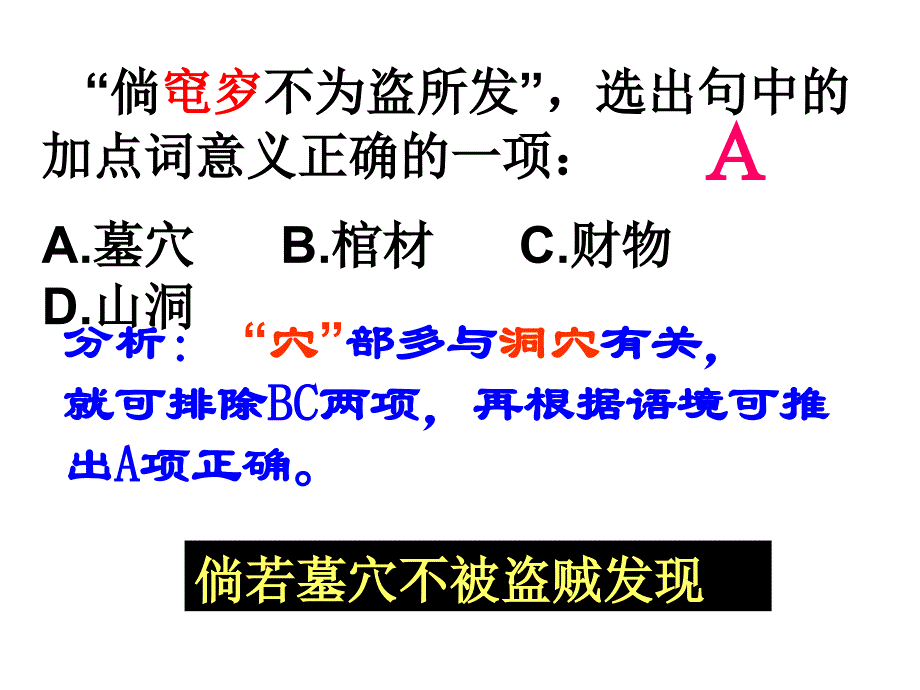 “倘窀穸不为盗所发”，选出句中的加点词意义正确的一项：

A

A.墓穴　B.棺材　C.财物　D.山洞

分析：“穴”部多与洞穴有关，就可排除BC两项，再根据语境可推出A项正确。

倘若墓穴不被盗贼发现